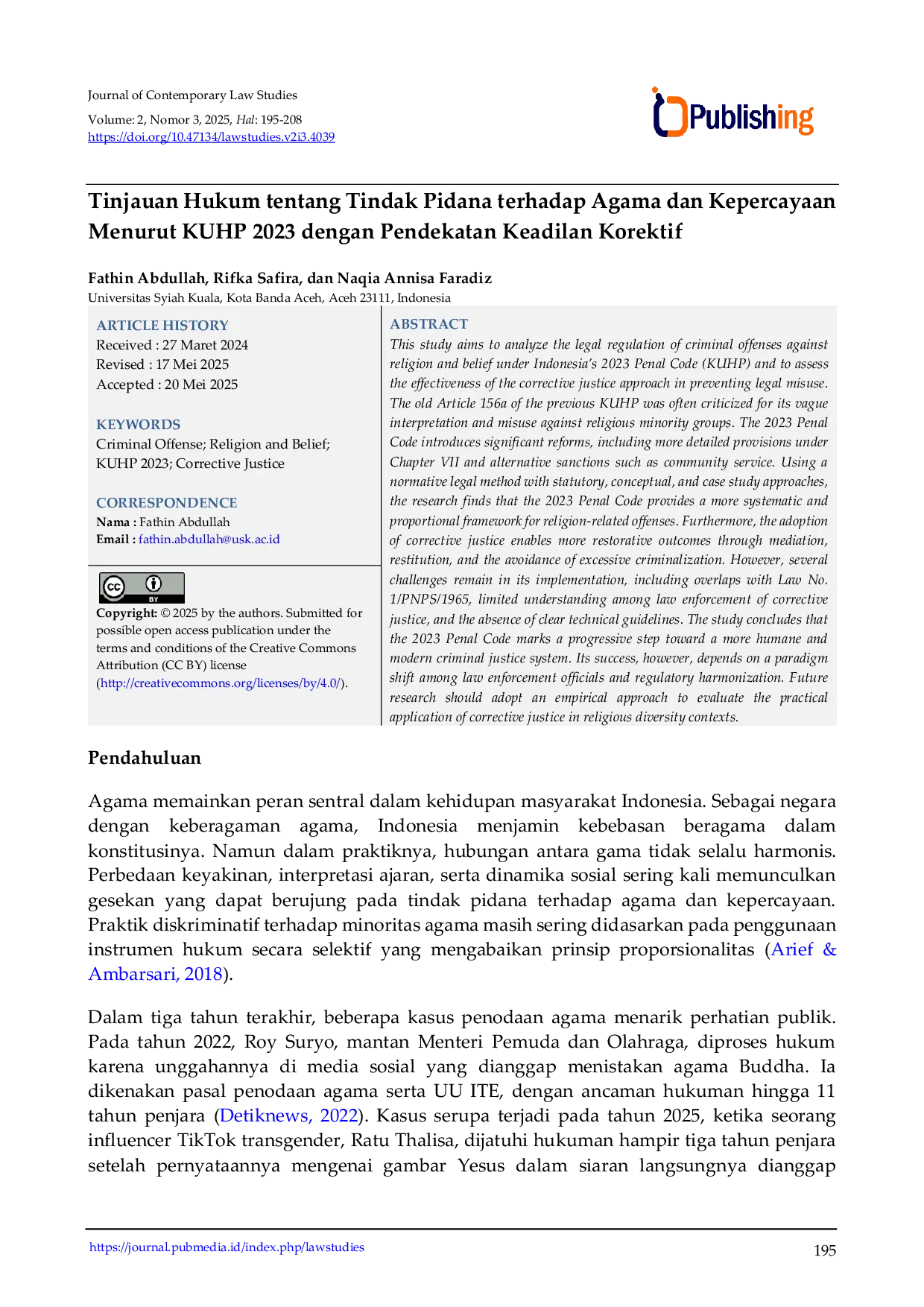 Journal of Contemporary Law Studies

Volume: 2, Nomor 3, 2025, Hal: 195-208
https://doi.org/10.47134/lawstudies.v2i3.4039

Publishing

Tinjauan Hukum tentang Tindak Pidana terhadap Agama dan Kepercayaan Menurut KUHP 2023 dengan Pendekatan Keadilan Korektif

Fathin Abdullah, Rifka Safira, dan Naqia Annisa Faradiz
Universitas Syiah Kuala, Kota Banda Aceh, Aceh 23111, Indonesia

ARTICLE HISTORY
Received : 27 Maret 2024
Revised : 17 Mei 2025
Accepted : 20 Mei 2025

KEYWORDS
Criminal Offense; Religion and Belief; KUHP 2023; Corrective Justice

CORRESPONDENCE
Nama : Fathin Abdullah
Email : fathin.abdullah@usk.ac.id

BY

Copyright: © 2025 by the authors. Submitted for possible open access publication under the terms and conditions of the Creative Commons Attribution (CC BY) license (http://creativecommons.org/licenses/by/4.0/).

ABSTRACT
This study aims to analyze the legal regulation of criminal offenses against religion and belief under Indonesia's 2023 Penal Code (KUHP) and to assess the effectiveness of the corrective justice approach in preventing legal misuse. The old Article 156a of the previous KUHP was often criticized for its vague interpretation and misuse against religious minority groups. The 2023 Penal Code introduces significant reforms, including more detailed provisions under Chapter VII and alternative sanctions such as community service. Using a normative legal method with statutory, conceptual, and case study approaches, the research finds that the 2023 Penal Code provides a more systematic and proportional framework for religion-related offenses. Furthermore, the adoption of corrective justice enables more restorative outcomes through mediation, restitution, and the avoidance of excessive criminalization. However, several challenges remain in its implementation, including overlaps with Law No. 1/PNPS/1965, limited understanding among law enforcement of corrective justice, and the absence of clear technical guidelines. The study concludes that the 2023 Penal Code marks a progressive step toward a more humane and modern criminal justice system. Its success, however, depends on a paradigm shift among law enforcement officials and regulatory harmonization. Future research should adopt an empirical approach to evaluate the practical application of corrective justice in religious diversity contexts.

Pendahuluan

Agama memainkan peran sentral dalam kehidupan masyarakat Indonesia. Sebagai negara dengan keberagaman agama, Indonesia menjamin kebebasan beragama dalam konstitusinya. Namun dalam praktiknya, hubungan antara gama tidak selalu harmonis. Perbedaan keyakinan, interpretasi ajaran, serta dinamika sosial sering kali memunculkan gesekan yang dapat berujung pada tindak pidana terhadap agama dan kepercayaan. Praktik diskriminatif terhadap minoritas agama masih sering didasarkan pada penggunaan instrumen hukum secara selektif yang mengabaikan prinsip proporsionalitas (Arief & Ambarsari, 2018).

Dalam tiga tahun terakhir, beberapa kasus penodaan agama menarik perhatian publik. Pada tahun 2022, Roy Suryo, mantan Menteri Pemuda dan Olahraga, diproses hukum karena unggahannya di media sosial yang dianggap menistakan agama Buddha. Ia dikenakan pasal penodaan agama serta UU ITE, dengan ancaman hukuman hingga 11 tahun penjara (Detiknews, 2022). Kasus serupa terjadi pada tahun 2025, ketika seorang influencer TikTok transgender, Ratu Thalisa, dijatuhi hukuman hampir tiga tahun penjara setelah pernyataannya mengenai gambar Yesus dalam siaran langsungnya dianggap

https://journal.pubmedia.id/index.php/lawstudies
195